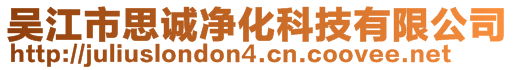 吴江市思诚净化科技有限公司
http://juliuslondon4.cn.coovee.net